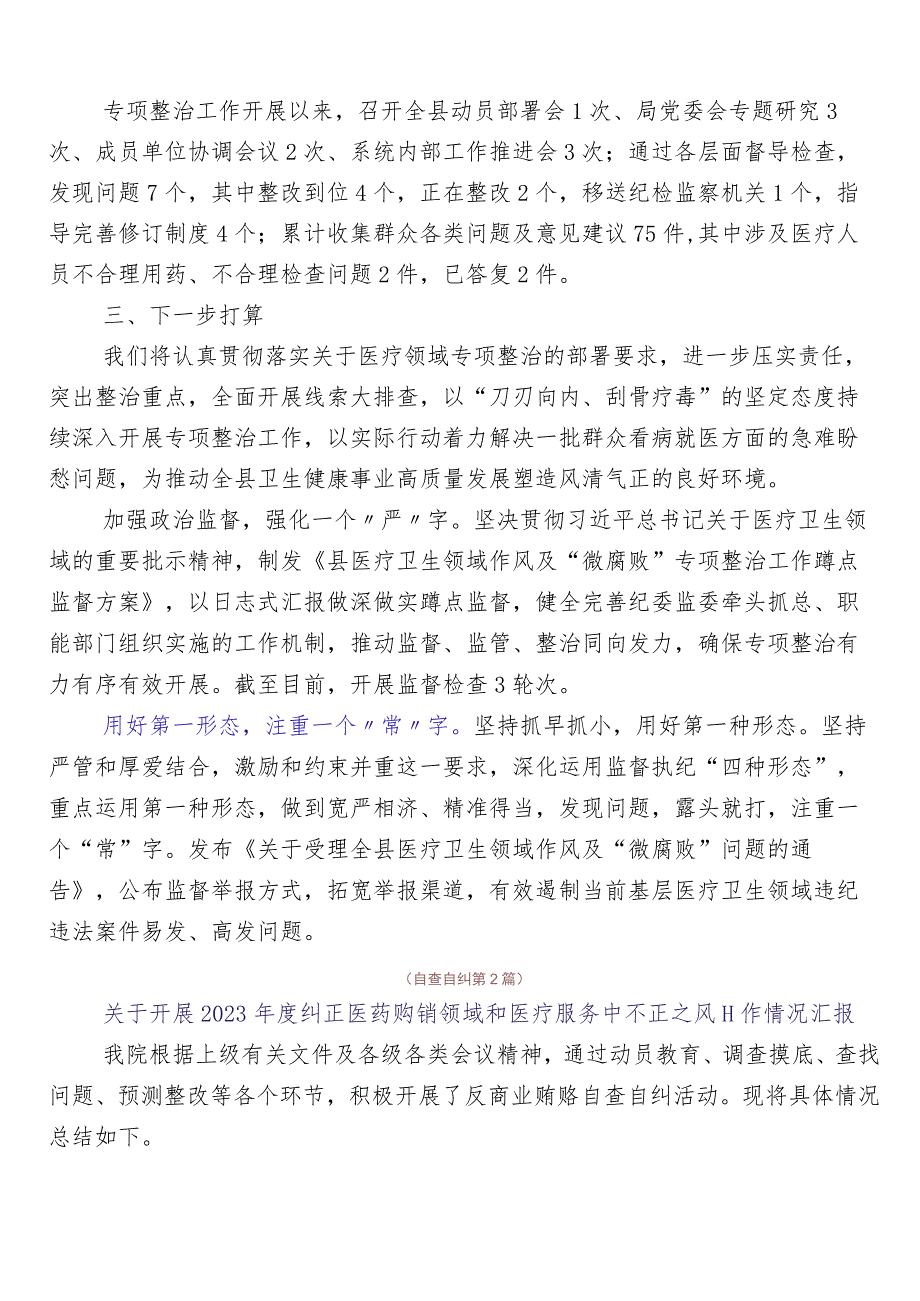 专项整治工作开展以来，召开全县动员部署会1次、局党委会专题研究3次、成员单位协调会议2次、系统内部工作推进会3次；通过各层面督导检查，发现问题7个，其中整改到位4个，正在整改2个，移送纪检监察机关1个，指导完善修订制度4个；累计收集群众各类问题及意见建议75件,其中涉及医疗人员不合理用药、不合理检查问题2件，已答复2件。

三、下一步打算

我们将认真贯彻落实关于医疗领域专项整治的部署要求，进一步压实责任，突出整治重点，全面开展线索大排查，以“刀刃向内、刮骨疗毒”的坚定态度持续深入开展专项整治工作，以实际行动着力解决一批群众看病就医方面的急难盼愁问题，为推动全县卫生健康事业高质量发展塑造风清气正的良好环境。

加强政治监督，强化一个〃严〃字。坚决贯彻习近平总书记关于医疗卫生领域的重要批示精神，制发《县医疗卫生领域作风及“微腐败”专项整治工作蹲点监督方案》，以日志式汇报做深做实蹲点监督，健全完善纪委监委牵头抓总、职能部门组织实施的工作机制，推动监督、监管、整治同向发力，确保专项整治有力有序有效开展。截至目前，开展监督检查3轮次。

用好第一形态，注重一个〃常〃字。坚持抓早抓小，用好第一种形态。坚持严管和厚爱结合，激励和约束并重这一要求，深化运用监督执纪“四种形态”，重点运用第一种形态，做到宽严相济、精准得当，发现问题，露头就打，注重一个“常”字。发布《关于受理全县医疗卫生领域作风及“微腐败”问题的通告》，公布监督举报方式，拓宽举报渠道，有效遏制当前基层医疗卫生领域违纪违法案件易发、高发问题。

（自查自纠第2篇）

关于开展2023年度纠正医药购销领域和医疗服务中不正之风H作情况汇报

我院根据上级有关文件及各级各类会议精神，通过动员教育、调查摸底、查找问题、预测整改等各个环节，积极开展了反商业贿赂自查自纠活动。现将具体情况总结如下。